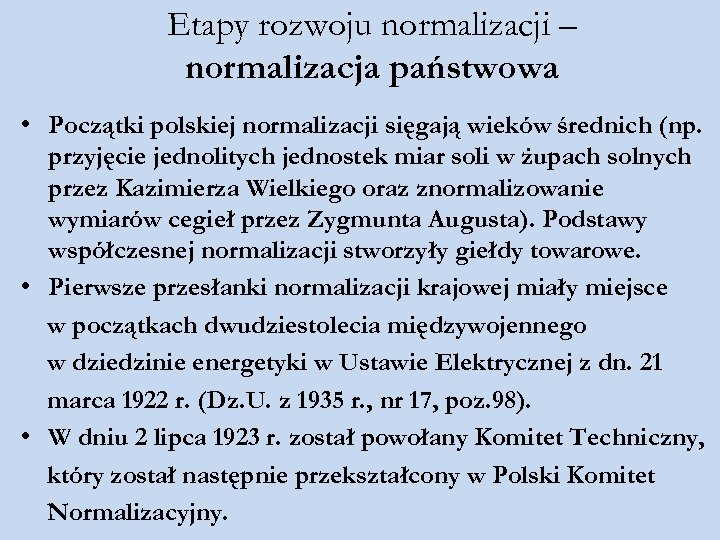 Etapy rozwoju normalizacji –
normalizacja państwowa

• Początki polskiej normalizacji sięgają wieków średnich (np. przyjęcie jednolitych jednostek miar soli w żupach solnych przez Kazimierza Wielkiego oraz znormalizowanie wymiarów cegieł przez Zygmunta Augusta). Podstawy współczesnej normalizacji stworzyły giełdy towarowe.
• Pierwsze przesłanki normalizacji krajowej miały miejsce w początkach dwudziestolecia międzywojennego w dziedzinie energetyki w Ustawie Elektrycznej z dn. 21 marca 1922 r. (Dz.U. z 1935 r., nr 17, poz.98).
• W dniu 2 lipca 1923 r. został powołany Komitet Techniczny, który został następnie przekształcony w Polski Komitet Normalizacyjny.